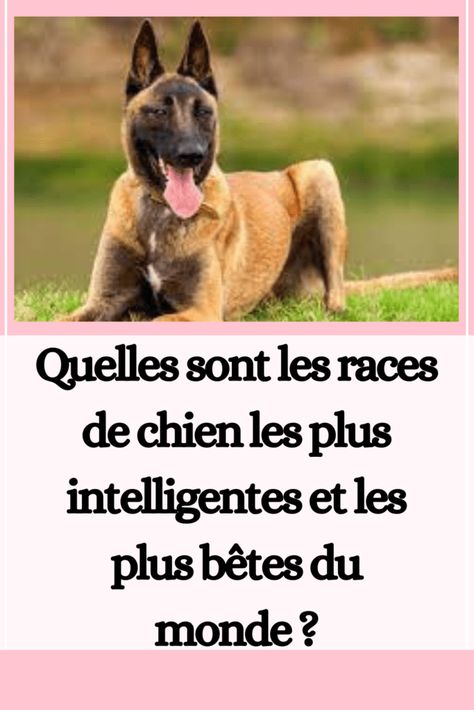 Quelles sont les races de chien les plus intelligentes et les plus bêtes du monde ?